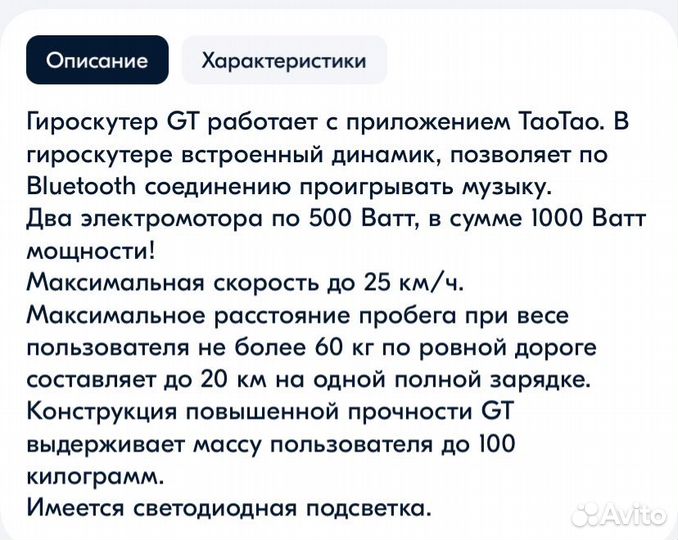 Описание

Характеристики

Гироскутер GT работает с приложением TaoTao. В гироскутере встроенный динамик, позволяет по Bluetooth соединению проигрывать музыку.
Два электромотора по 500 Ватт, в сумме 1000 Ватт мощности!
Максимальная скорость до 25 км/ч.
Максимальное расстояние пробега при весе пользователя не более 60 кг по ровной дороге составляет до 20 км на одной полной зарядке.
Конструкция повышенной прочности GT выдерживает массу пользователя до 100 килограмм.
Имеется светодиодная подсветка.

Avito